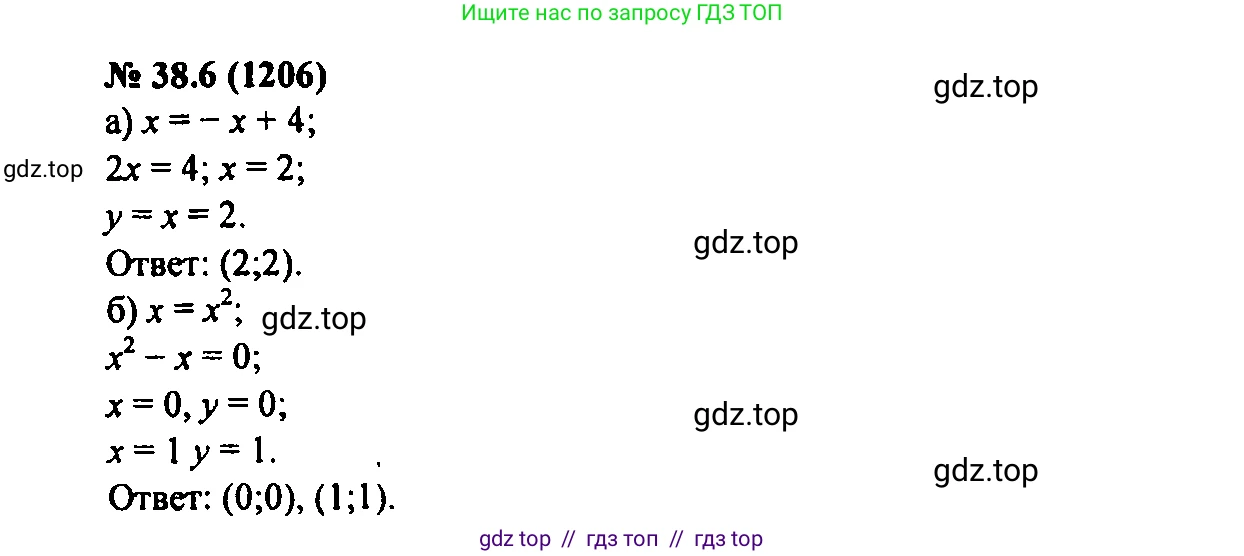 Ищите нас по запросу ГДЗ ТОП

№ 38.6 (1206)

gdz.top

а) $x = -x + 4$;

gdz.top

$2x = 4$; $x = 2$;

$y = x = 2$.

gdz.top

Ответ: (2;2).

б) $x = x^2$;

gdz.top

$x^2 - x = 0$;

$x = 0$, $y = 0$;

gdz.top

$x = 1$ $y = 1$.

gdz.top

Ответ: (0;0), (1;1).

gdz top // гдз топ // гдз top